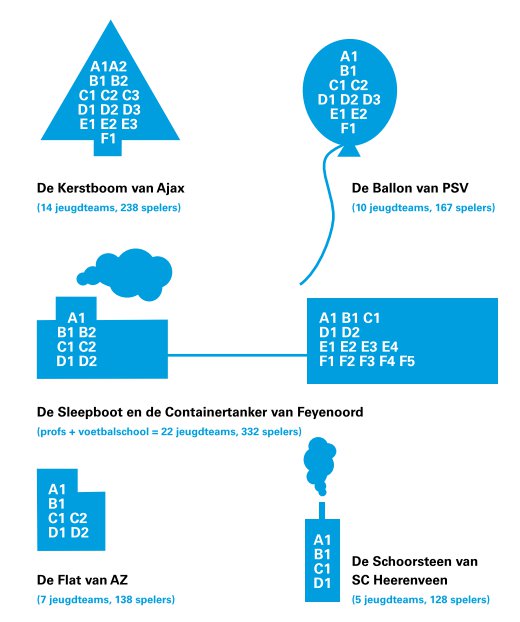 A1A2
B1 B2
C1 C2 C3
D1 D2 D3
E1 E2 E3
F1

De Kerstboom van Ajax
(14 jeugdteams, 238 spelers)

A1
B1
C1 C2
D1 D2 D3
E1 E2
F1

De Ballon van PSV
(10 jeugdteams, 167 spelers)

A1
B1 B2
C1 C2
D1 D2

A1 B1 C1
D1 D2
E1 E2 E3 E4
F1 F2 F3 F4 F5

De Sleepboot en de Containertanker van Feyenoord
(profs + voetbalschool = 22 jeugdteams, 332 spelers)

A1
B1
C1 C2
D1 D2

De Flat van AZ
(7 jeugdteams, 138 spelers)

A1
B1
C1
D1

De Schoorsteen van SC Heerenveen
(5 jeugdteams, 128 spelers)